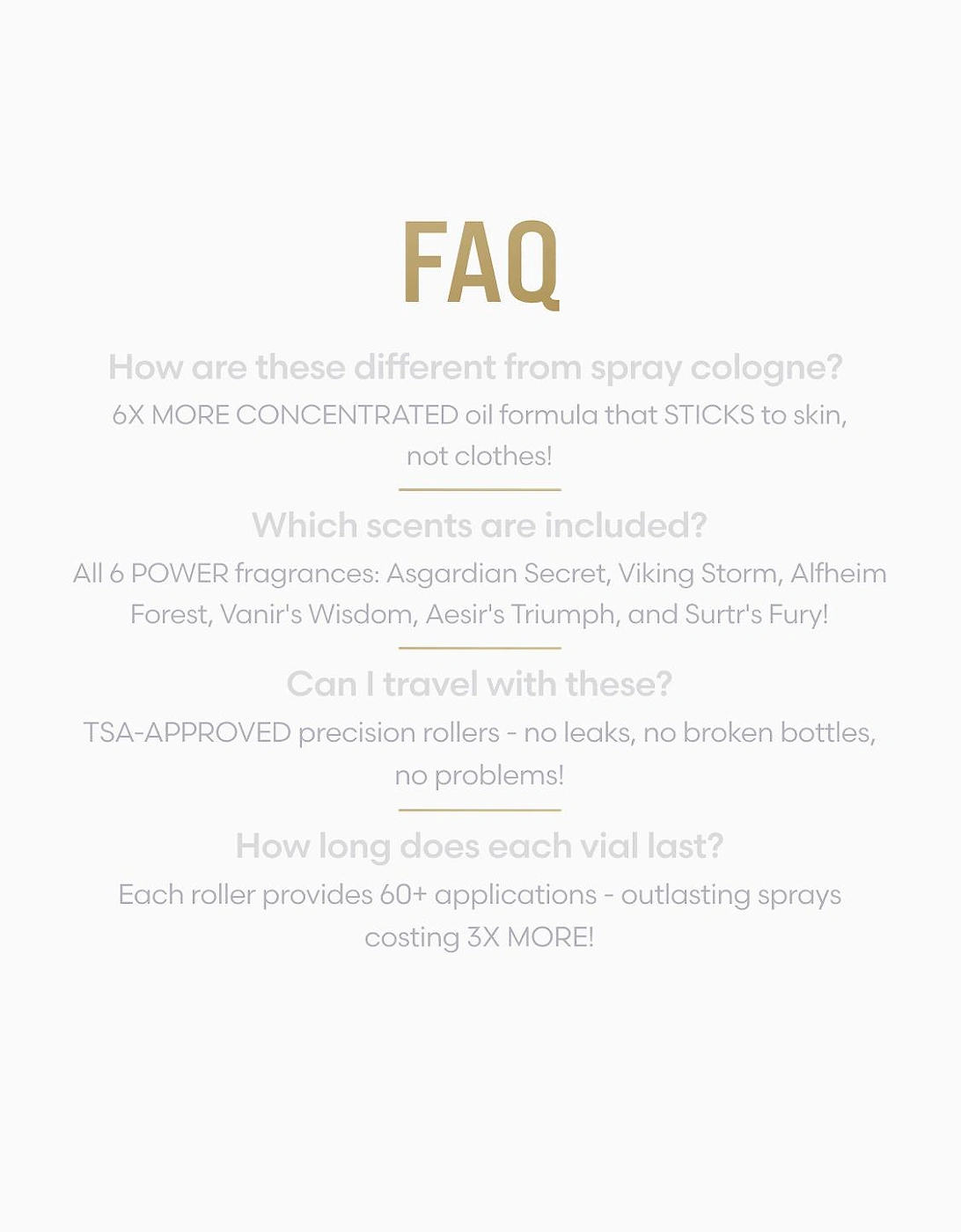 FAQ

How are these different from spray cologne?

6X MORE CONCENTRATED oil formula that STICKS to skin, not clothes!

Which scents are included?

All 6 POWER fragrances: Asgardian Secret, Viking Storm, Alfheim Forest, Vanir's Wisdom, Aesir's Triumph, and Surtr's Fury!

Can I travel with these?

TSA-APPROVED precision rollers - no leaks, no broken bottles, no problems!

How long does each vial last?

Each roller provides 60+ applications - outlasting sprays costing 3X MORE!